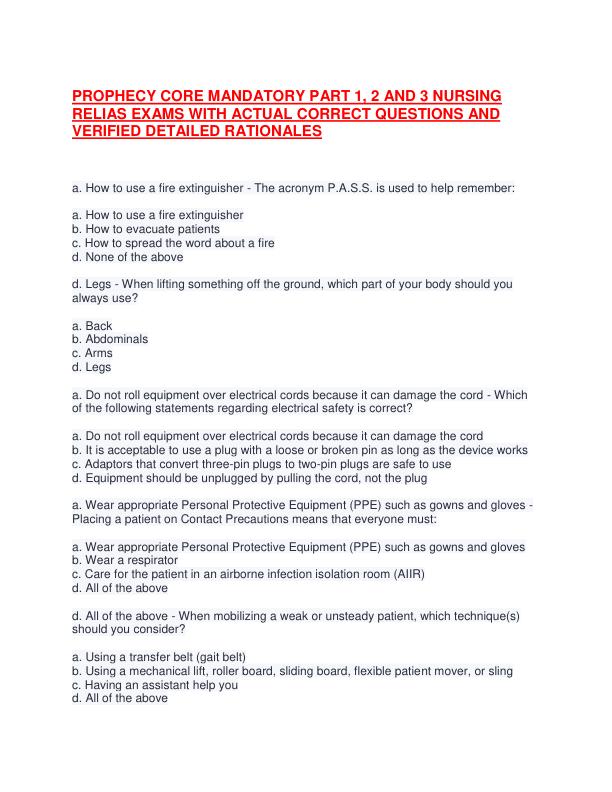 PROPHECY CORE MANDATORY PART 1, 2 AND 3 NURSING RELIAS EXAMS WITH ACTUAL CORRECT QUESTIONS AND VERIFIED DETAILED RATIONALES

a. How to use a fire extinguisher - The acronym P.A.S.S. is used to help remember:

a. How to use a fire extinguisher
b. How to evacuate patients
c. How to spread the word about a fire
d. None of the above

d. Legs - When lifting something off the ground, which part of your body should you always use?

a. Back
b. Abdominals
c. Arms
d. Legs

a. Do not roll equipment over electrical cords because it can damage the cord - Which of the following statements regarding electrical safety is correct?

a. Do not roll equipment over electrical cords because it can damage the cord
b. It is acceptable to use a plug with a loose or broken pin as long as the device works
c. Adaptors that convert three-pin plugs to two-pin plugs are safe to use
d. Equipment should be unplugged by pulling the cord, not the plug

a. Wear appropriate Personal Protective Equipment (PPE) such as gowns and gloves - Placing a patient on Contact Precautions means that everyone must:

a. Wear appropriate Personal Protective Equipment (PPE) such as gowns and gloves
b. Wear a respirator
c. Care for the patient in an airborne infection isolation room (AIIR)
d. All of the above

d. All of the above - When mobilizing a weak or unsteady patient, which technique(s) should you consider?

a. Using a transfer belt (gait belt)
b. Using a mechanical lift, roller board, sliding board, flexible patient mover, or sling
c. Having an assistant help you
d. All of the above